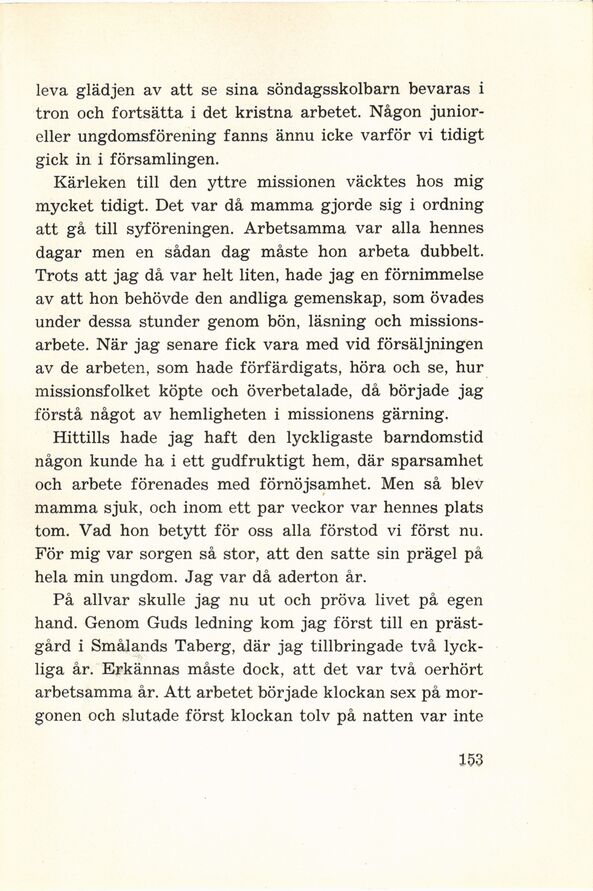 leva glädjen av att se sina söndagsskolbarn bevaras i tron och fortsätta i det kristna arbetet. Någon junior- eller ungdomsförening fanns ännu icke varför vi tidigt gick in i församlingen.

Kärleken till den yttre missionen väcktes hos mig mycket tidigt. Det var då mamma gjorde sig i ordning att gå till syföreningen. Arbetsamma var alla hennes dagar men en sådan dag måste hon arbeta dubbelt. Trots att jag då var helt liten, hade jag en förnimmelse av att hon behövde den andliga gemenskap, som övades under dessa stunder genom bön, läsning och missionsarbete. När jag senare fick vara med vid försäljningen av de arbeten, som hade förfärdigats, höra och se, hur missionsfolket köpte och överbetalade, då började jag förstå något av hemligheten i missionens gärning.

Hittills hade jag haft den lyckligaste barndomstid någon kunde ha i ett gudfruktigt hem, där sparsamhet och arbete förenades med förnöjsamhet. Men så blev mamma sjuk, och inom ett par veckor var hennes plats tom. Vad hon betytt för oss alla förstod vi först nu. För mig var sorgen så stor, att den satte sin prägel på hela min ungdom. Jag var då aderton år.

På allvar skulle jag nu ut och pröva livet på egen hand. Genom Guds ledning kom jag först till en prästgård i Smålands Taberg, där jag tillbringade två lyckliga år. Erkännas måste dock, att det var två oerhört arbetsamma år. Att arbetet började klockan sex på morgonen och slutade först klockan tolv på natten var inte

153